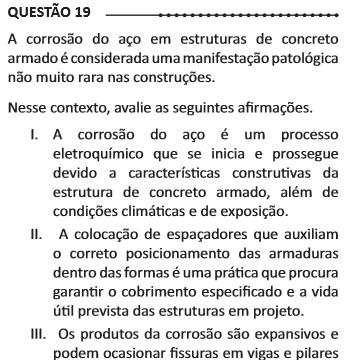 QUESTÃO 19

A corrosão do aço em estruturas de concreto armado é considerada uma manifestação patológica não muito rara nas construções.

Nesse contexto, avalie as seguintes afirmações.

I. A corrosão do aço é um processo eletroquímico que se inicia e prossegue devido a características construtivas da estrutura de concreto armado, além de condições climáticas e de exposição.

II. A colocação de espaçadores que auxiliam o correto posicionamento das armaduras dentro das formas é uma prática que procura garantir o cobrimento especificado e a vida útil prevista das estruturas em projeto.

III. Os produtos da corrosão são expansivos e podem ocasionar fissuras em vigas e pilares